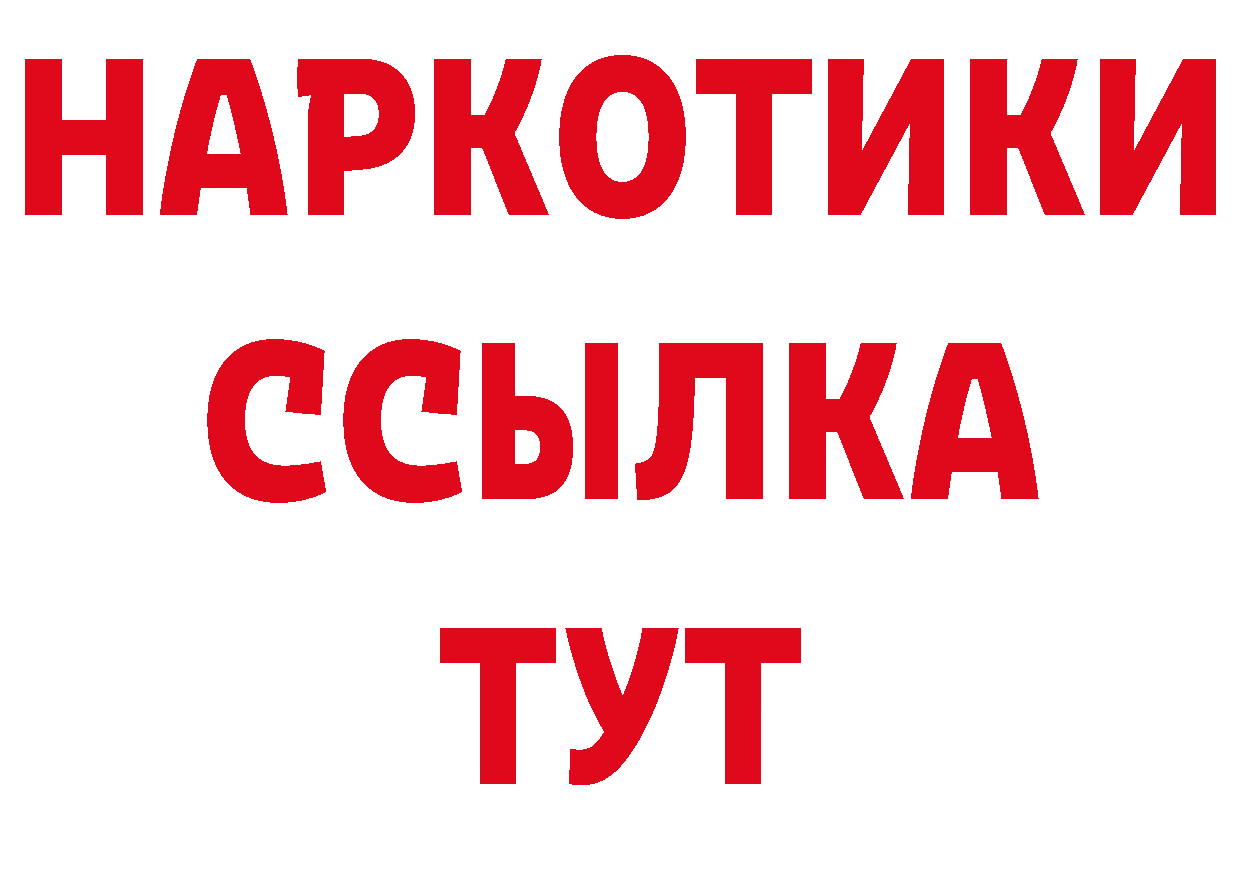 НАРКОТИКИ
ССЫЛКА
ТУТ